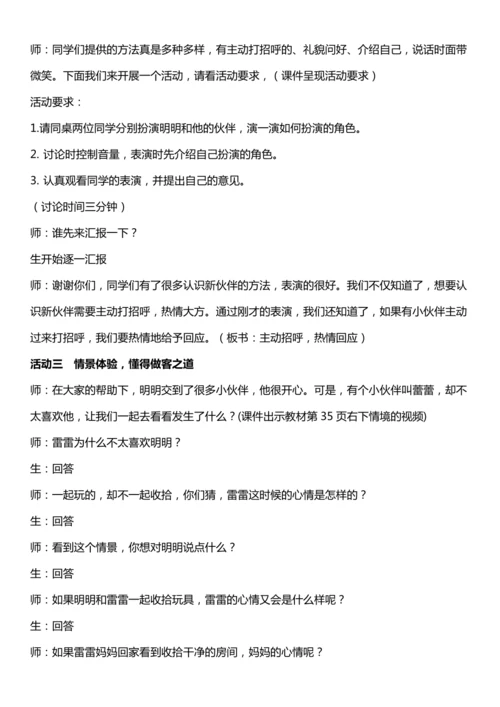 师：同学们提供的方法真是多种多样，有主动打招呼的、礼貌问好、介绍自己，说话时面带微笑。下面我们来开展一个活动，请看活动要求，（课件呈现活动要求）

活动要求：

1.请同桌两位同学分别扮演明明和他的伙伴，演一演如何扮演的角色。

2. 讨论时控制音量，表演时先介绍自己扮演的角色。

3. 认真观看同学的表演，并提出自己的意见。

（讨论时间三分钟）

师：谁先来汇报一下？

生开始逐一汇报

师：谢谢你们，同学们有了很多认识新伙伴的方法，表演的很好。我们不仅知道了，想要认识新伙伴需要主动打招呼，热情大方。通过刚才的表演，我们还知道了，如果有小伙伴主动过来打招呼，我们要热情地给予回应。（板书：主动招呼，热情回应）

活动三　情景体验，懂得做客之道

师：在大家的帮助下，明明交到了很多小伙伴，他很开心。可是，有个小伙伴叫蕾蕾，却不太喜欢他，让我们一起去看看发生了什么？(课件出示教材第 35 页右下情境的视频)

师：雷雷为什么不太喜欢明明？

生：回答

师：一起玩的，却不一起收拾，你们猜，雷雷这时候的心情是怎样的？

生：回答

师：看到这个情景，你想对明明说点什么？

生：回答

师：如果明明和雷雷一起收拾玩具，雷雷的心情又会是什么样呢？

生：回答

师：如果雷雷妈妈回家看到收拾干净的房间，妈妈的心情呢？